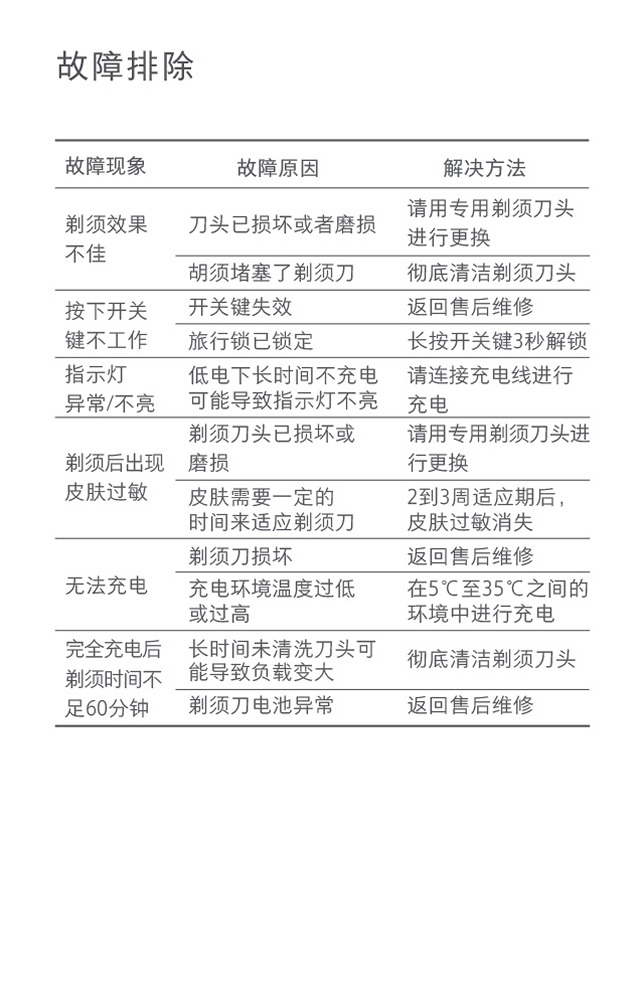 故障排除

| 故障现象 | 故障原因 | 解决方法 |
|---|---|---|
| 剃须效果不佳 | 刀头已损坏或者磨损 | 请用专用剃须刀头进行更换 |
| | 胡须堵塞了剃须刀 | 彻底清洁剃须刀头 |
| 按下开关键不工作 | 开关键失效 | 返回售后维修 |
| | 旅行锁已锁定 | 长按开关键3秒解锁 |
| 指示灯异常/不亮 | 低电下长时间不充电可能导致指示灯不亮 | 请连接充电线进行充电 |
| 剃须后出现皮肤过敏 | 剃须刀头已损坏或磨损 | 请用专用剃须刀头进行更换 |
| | 皮肤需要一定的时间来适应剃须刀 | 2到3周适应期后，皮肤过敏消失 |
| 无法充电 | 剃须刀损坏 | 返回售后维修 |
| | 充电环境温度过低或过高 | 在5℃至35℃之间的环境中进行充电 |
| 完全充电后剃须时间不足60分钟 | 长时间未清洗刀头可能导致负载变大 | 彻底清洁剃须刀头 |
| | 剃须刀电池异常 | 返回售后维修 |